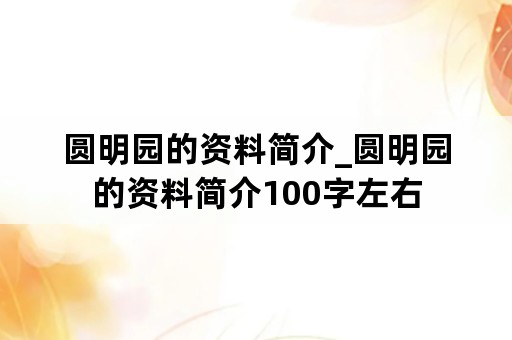 圆明园的资料简介_圆明园的资料简介100字左右